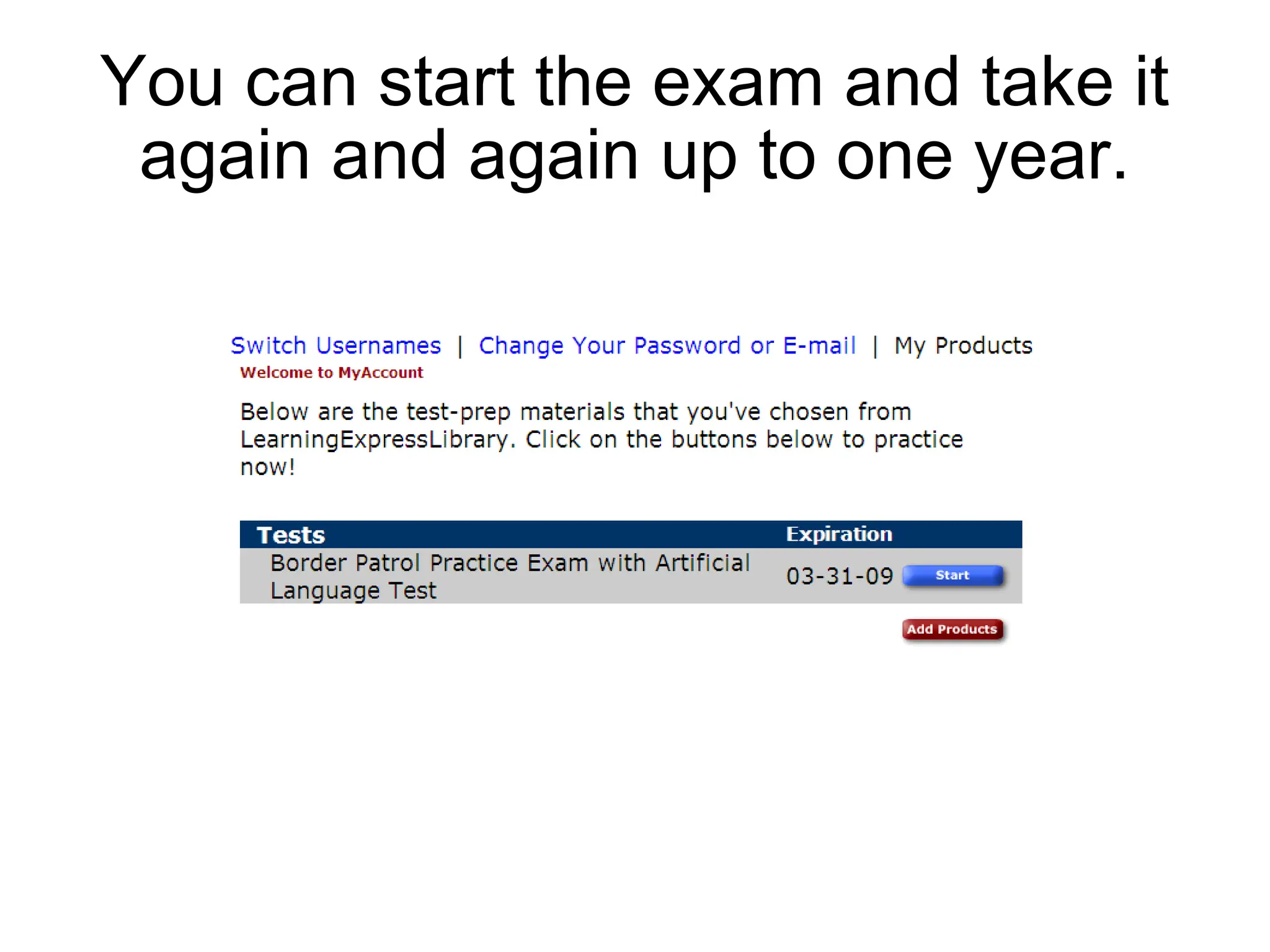 You can start the exam and take it again and again up to one year.

Switch Usernames | Change Your Password or E-mail | My Products

Welcome to MyAccount

Below are the test-prep materials that you've chosen from LearningExpressLibrary. Click on the buttons below to practice now!

| Tests | Expiration | |
|---|---|---|
| Border Patrol Practice Exam with Artificial Language Test | 03-31-09 | Start |

Add Products